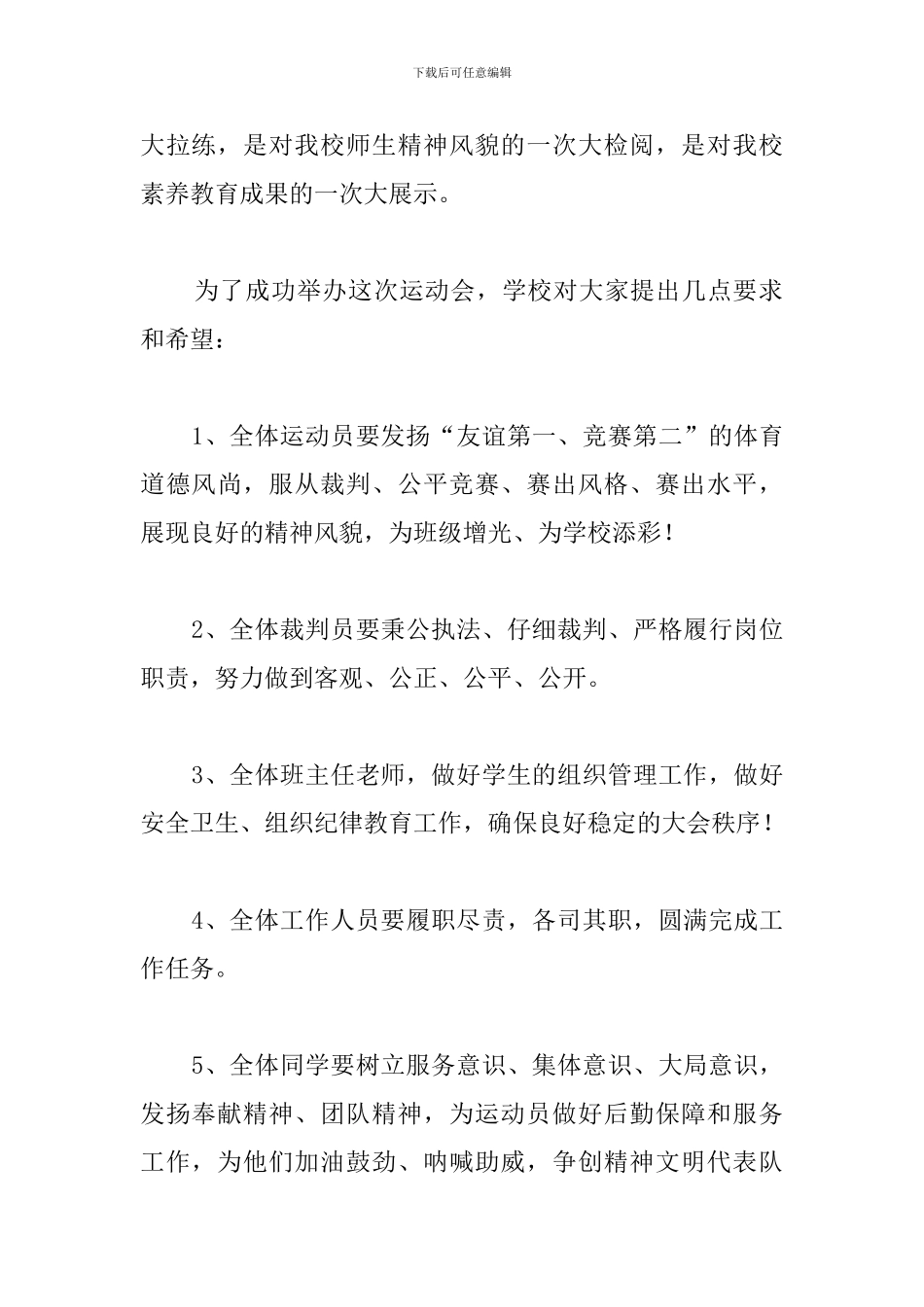 下载后可任意编辑

大拉练，是对我校师生精神风貌的一次大检阅，是对我校素养教育成果的一次大展示。

为了成功举办这次运动会，学校对大家提出几点要求和希望：

1、全体运动员要发扬“友谊第一、竞赛第二”的体育道德风尚，服从裁判、公平竞赛、赛出风格、赛出水平，展现良好的精神风貌，为班级增光、为学校添彩！

2、全体裁判员要秉公执法、仔细裁判、严格履行岗位职责，努力做到客观、公正、公平、公开。

3、全体班主任老师，做好学生的组织管理工作，做好安全卫生、组织纪律教育工作，确保良好稳定的大会秩序！

4、全体工作人员要履职尽责，各司其职，圆满完成工作任务。

5、全体同学要树立服务意识、集体意识、大局意识，发扬奉献精神、团队精神，为运动员做好后勤保障和服务工作，为他们加油鼓劲、呐喊助威，争创精神文明代表队